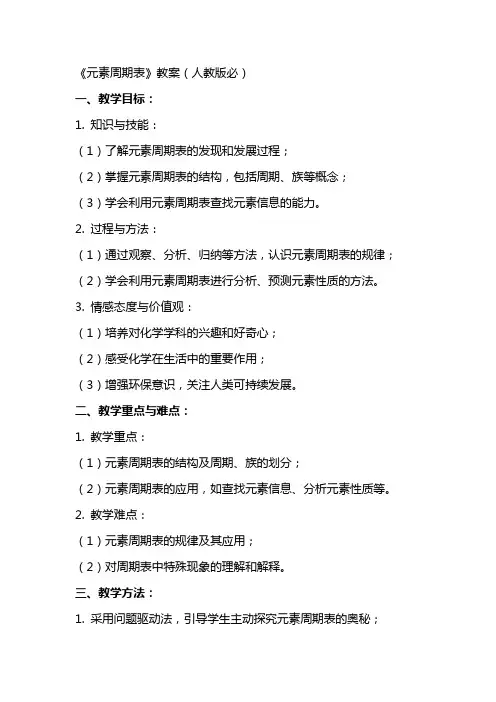 《元素周期表》教案（人教版必）

一、教学目标：

1. 知识与技能：

（1）了解元素周期表的发现和发展过程；

（2）掌握元素周期表的结构，包括周期、族等概念；

（3）学会利用元素周期表查找元素信息的能力。

2. 过程与方法：

（1）通过观察、分析、归纳等方法，认识元素周期表的规律；

（2）学会利用元素周期表进行分析、预测元素性质的方法。

3. 情感态度与价值观：

（1）培养对化学学科的兴趣和好奇心；

（2）感受化学在生活中的重要作用；

（3）增强环保意识，关注人类可持续发展。

二、教学重点与难点：

1. 教学重点：

（1）元素周期表的结构及周期、族的划分；

（2）元素周期表的应用，如查找元素信息、分析元素性质等。

2. 教学难点：

（1）元素周期表的规律及其应用；

（2）对周期表中特殊现象的理解和解释。

三、教学方法：

1. 采用问题驱动法，引导学生主动探究元素周期表的奥秘；